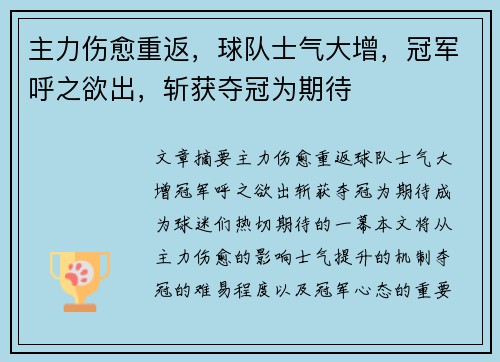 主力伤愈重返，球队士气大增，冠军呼之欲出，斩获夺冠为期待

文章摘要主力伤愈重返球队士气大增冠军呼之欲出斩获夺冠为期待成为球迷们热切期待的一幕本文将从主力伤愈的影响士气提升的机制夺冠的难易程度以及冠军心态的重要